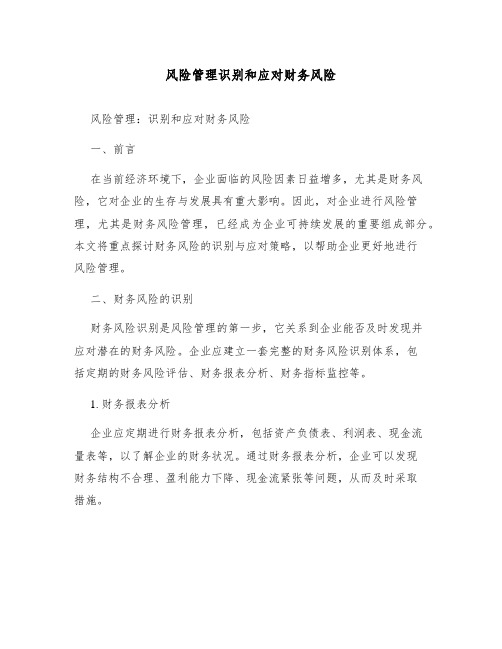 风险管理识别和应对财务风险

风险管理：识别和应对财务风险

一、前言

在当前经济环境下，企业面临的风险因素日益增多，尤其是财务风险，它对企业的生存与发展具有重大影响。因此，对企业进行风险管理，尤其是财务风险管理，已经成为企业可持续发展的重要组成部分。本文将重点探讨财务风险的识别与应对策略，以帮助企业更好地进行风险管理。

二、财务风险的识别

财务风险识别是风险管理的第一步，它关系到企业能否及时发现并应对潜在的财务风险。企业应建立一套完整的财务风险识别体系，包括定期的财务风险评估、财务报表分析、财务指标监控等。

1. 财务报表分析

企业应定期进行财务报表分析，包括资产负债表、利润表、现金流量表等，以了解企业的财务状况。通过财务报表分析，企业可以发现财务结构不合理、盈利能力下降、现金流紧张等问题，从而及时采取措施。